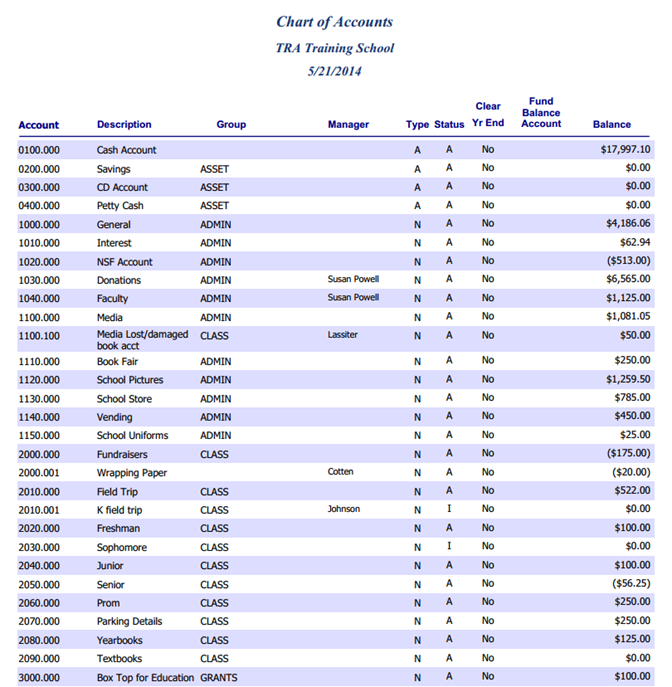 Chart of Accounts

TRA Training School

5/21/2014

| Account | Description | Group | Manager | Type | Status | Clear Yr End | Fund Balance Account | Balance |
|---|---|---|---|---|---|---|---|---|
| 0100.000 | Cash Account | | | A | A | No | | $17,997.10 |
| 0200.000 | Savings | ASSET | | A | A | No | | $0.00 |
| 0300.000 | CD Account | ASSET | | A | A | No | | $0.00 |
| 0400.000 | Petty Cash | ASSET | | A | A | No | | $0.00 |
| 1000.000 | General | ADMIN | | N | A | No | | $4,186.06 |
| 1010.000 | Interest | ADMIN | | N | A | No | | $62.94 |
| 1020.000 | NSF Account | ADMIN | | N | A | No | | ($513.00) |
| 1030.000 | Donations | ADMIN | Susan Powell | N | A | No | | $6,565.00 |
| 1040.000 | Faculty | ADMIN | Susan Powell | N | A | No | | $1,125.00 |
| 1100.000 | Media | ADMIN | | N | A | No | | $1,081.05 |
| 1100.100 | Media Lost/damaged book acct | CLASS | Lassiter | N | A | No | | $50.00 |
| 1110.000 | Book Fair | ADMIN | | N | A | No | | $250.00 |
| 1120.000 | School Pictures | ADMIN | | N | A | No | | $1,259.50 |
| 1130.000 | School Store | ADMIN | | N | A | No | | $785.00 |
| 1140.000 | Vending | ADMIN | | N | A | No | | $450.00 |
| 1150.000 | School Uniforms | ADMIN | | N | A | No | | $25.00 |
| 2000.000 | Fundraisers | CLASS | | N | A | No | | ($175.00) |
| 2000.001 | Wrapping Paper | | Cotten | N | A | No | | ($20.00) |
| 2010.000 | Field Trip | CLASS | | N | A | No | | $522.00 |
| 2010.001 | K field trip | CLASS | Johnson | N | I | No | | $0.00 |
| 2020.000 | Freshman | CLASS | | N | A | No | | $100.00 |
| 2030.000 | Sophomore | CLASS | | N | I | No | | $0.00 |
| 2040.000 | Junior | CLASS | | N | A | No | | $100.00 |
| 2050.000 | Senior | CLASS | | N | A | No | | ($56.25) |
| 2060.000 | Prom | CLASS | | N | A | No | | $250.00 |
| 2070.000 | Parking Details | CLASS | | N | A | No | | $250.00 |
| 2080.000 | Yearbooks | CLASS | | N | A | No | | $125.00 |
| 2090.000 | Textbooks | CLASS | | N | A | No | | $0.00 |
| 3000.000 | Box Top for Education | GRANTS | | N | A | No | | $100.00 |